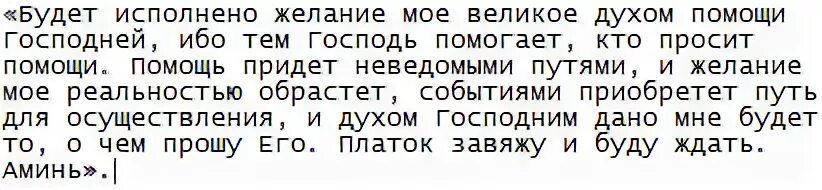 «Будет исполнено желание мое великое духом помощи Господней, ибо тем Господь помогает, кто просит помощи. Помощь придет неведомыми путями, и желание мое реальностью обрастет, событиями приобретет путь для осуществления, и духом Господним дано мне будет то, о чем прошу Его. Платок завяжу и буду ждать. Аминь».